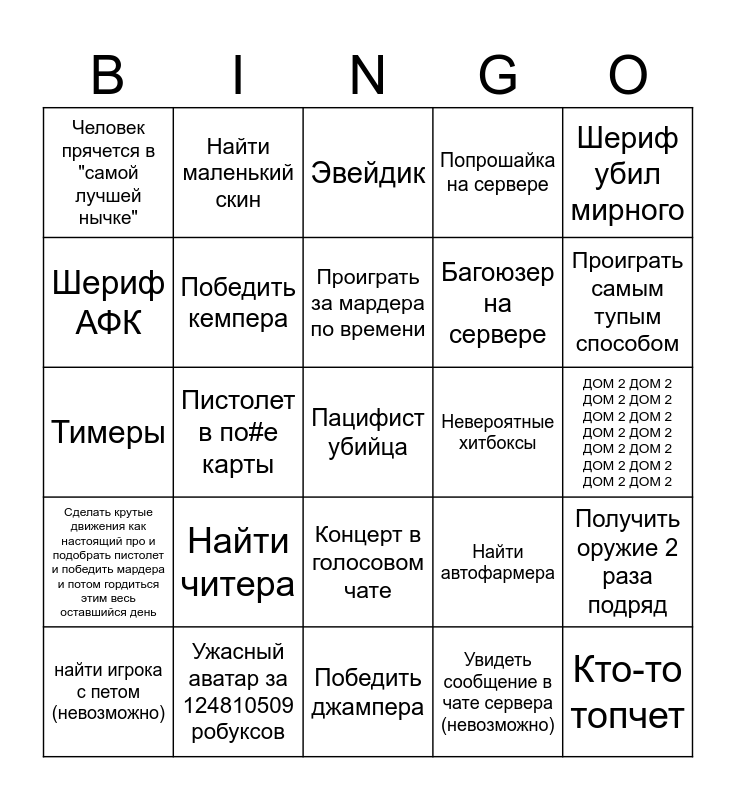 | B | I | N | G | O |
|---|---|---|---|---|
| Человек прячется в "самой лучшей нычке" | Найти маленький скин | Эвейдик | Попрошайка на сервере | Шериф убил мирного |
| Шериф АФК | Победить кемпера | Проиграть за мардера по времени | Багоюзер на сервере | Проиграть самым тупым способом |
| Тимеры | Пистолет в по#е карты | Пацифист убийца | Невероятные хитбоксы | ДОМ 2 ДОМ 2 ДОМ 2 ДОМ 2 ДОМ 2 ДОМ 2 ДОМ 2 ДОМ 2 ДОМ 2 ДОМ 2 ДОМ 2 ДОМ 2 ДОМ 2 ДОМ 2 |
| Сделать крутые движения как настоящий про и подобрать пистолет и победить мардера и потом гордиться этим весь оставшийся день | Найти читера | Концерт в голосовом чате | Найти автофармера | Получить оружие 2 раза подряд |
| найти игрока с петом (невозможно) | Ужасный аватар за 124810509 робуксов | Победить джампера | Увидеть сообщение в чате сервера (невозможно) | Кто-то топчет |